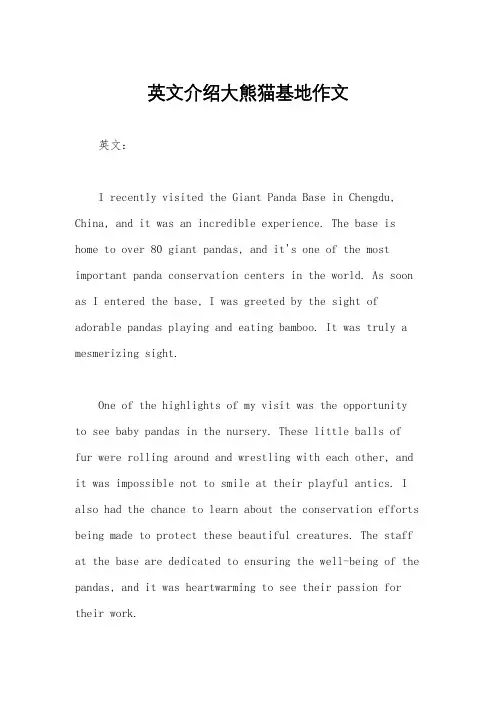 英文介绍大熊猫基地作文

英文：

I recently visited the Giant Panda Base in Chengdu, China, and it was an incredible experience. The base is home to over 80 giant pandas, and it's one of the most important panda conservation centers in the world. As soon as I entered the base, I was greeted by the sight of adorable pandas playing and eating bamboo. It was truly a mesmerizing sight.

One of the highlights of my visit was the opportunity to see baby pandas in the nursery. These little balls of fur were rolling around and wrestling with each other, and it was impossible not to smile at their playful antics. I also had the chance to learn about the conservation efforts being made to protect these beautiful creatures. The staff at the base are dedicated to ensuring the well-being of the pandas, and it was heartwarming to see their passion for their work.